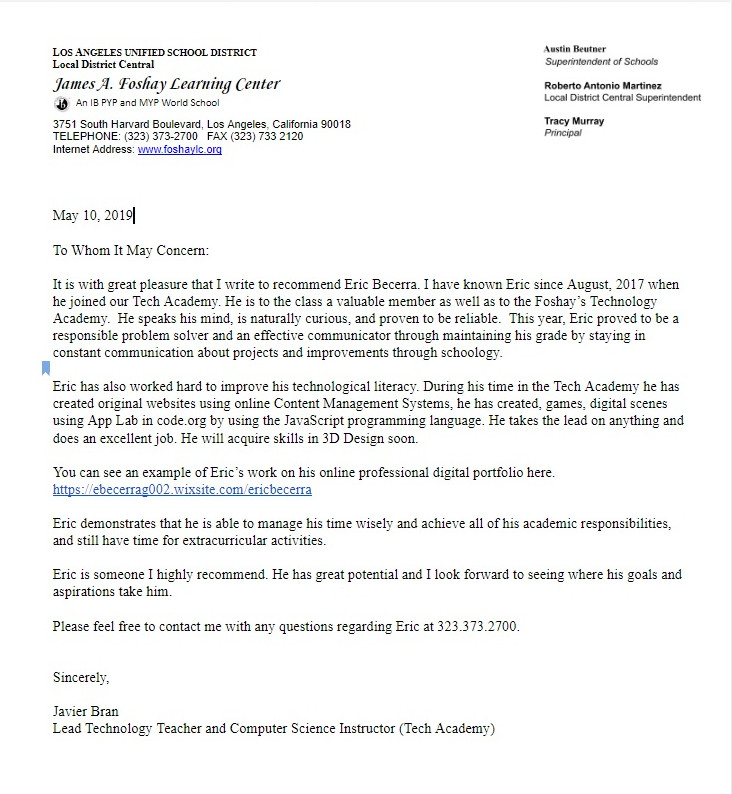 LOS ANGELES UNIFIED SCHOOL DISTRICT
Local District Central
James A. Foshay Learning Center
An IB PYP and MYP World School
3751 South Harvard Boulevard, Los Angeles, California 90018
TELEPHONE: (323) 373-2700 FAX (323) 733 2120
Internet Address: www.foshaylc.org

Austin Beutner
Superintendent of Schools

Roberto Antonio Martinez
Local District Central Superintendent

Tracy Murray
Principal

May 10, 2019

To Whom It May Concern:

It is with great pleasure that I write to recommend Eric Becerra. I have known Eric since August, 2017 when he joined our Tech Academy. He is to the class a valuable member as well as to the Foshay's Technology Academy. He speaks his mind, is naturally curious, and proven to be reliable. This year, Eric proved to be a responsible problem solver and an effective communicator through maintaining his grade by staying in constant communication about projects and improvements through schoology.

Eric has also worked hard to improve his technological literacy. During his time in the Tech Academy he has created original websites using online Content Management Systems, he has created, games, digital scenes using App Lab in code.org by using the JavaScript programming language. He takes the lead on anything and does an excellent job. He will acquire skills in 3D Design soon.

You can see an example of Eric's work on his online professional digital portfolio here.
https://ebecerrag002.wixsite.com/ericbecerra

Eric demonstrates that he is able to manage his time wisely and achieve all of his academic responsibilities, and still have time for extracurricular activities.

Eric is someone I highly recommend. He has great potential and I look forward to seeing where his goals and aspirations take him.

Please feel free to contact me with any questions regarding Eric at 323.373.2700.

Sincerely,

Javier Bran
Lead Technology Teacher and Computer Science Instructor (Tech Academy)